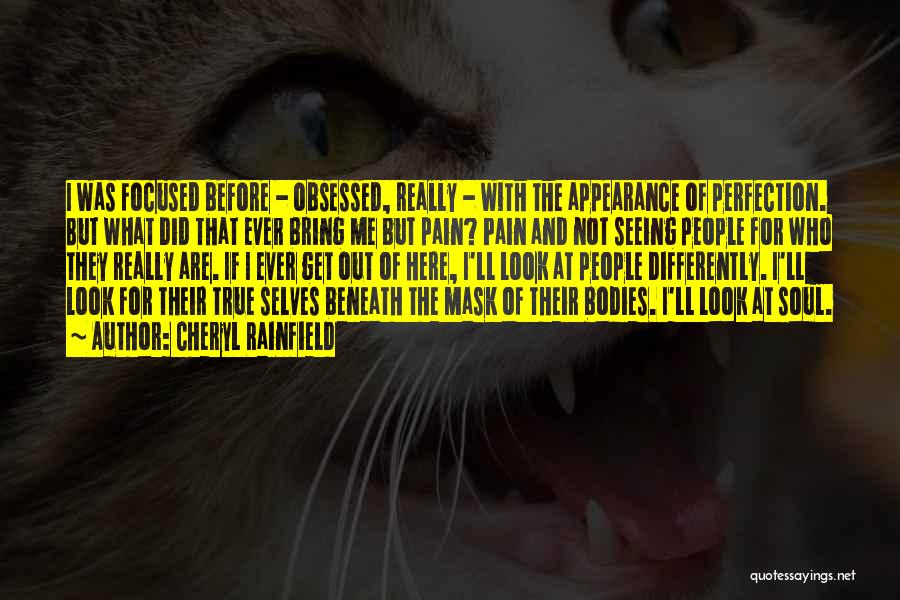 I WAS FOCUSED BEFORE - OBSESSED, REALLY - WITH THE APPEARANCE OF PERFECTION. BUT WHAT DID THAT EVER BRING ME BUT PAIN? PAIN AND NOT SEEING PEOPLE FOR WHO THEY REALLY ARE. IF I EVER GET OUT OF HERE, I'LL LOOK AT PEOPLE DIFFERENTLY. I'LL LOOK FOR THEIR TRUE SELVES BENEATH THE MASK OF THEIR BODIES. I'LL LOOK AT SOUL.

~ AUTHOR: CHERYL RAINFIELD

quotessayings.net